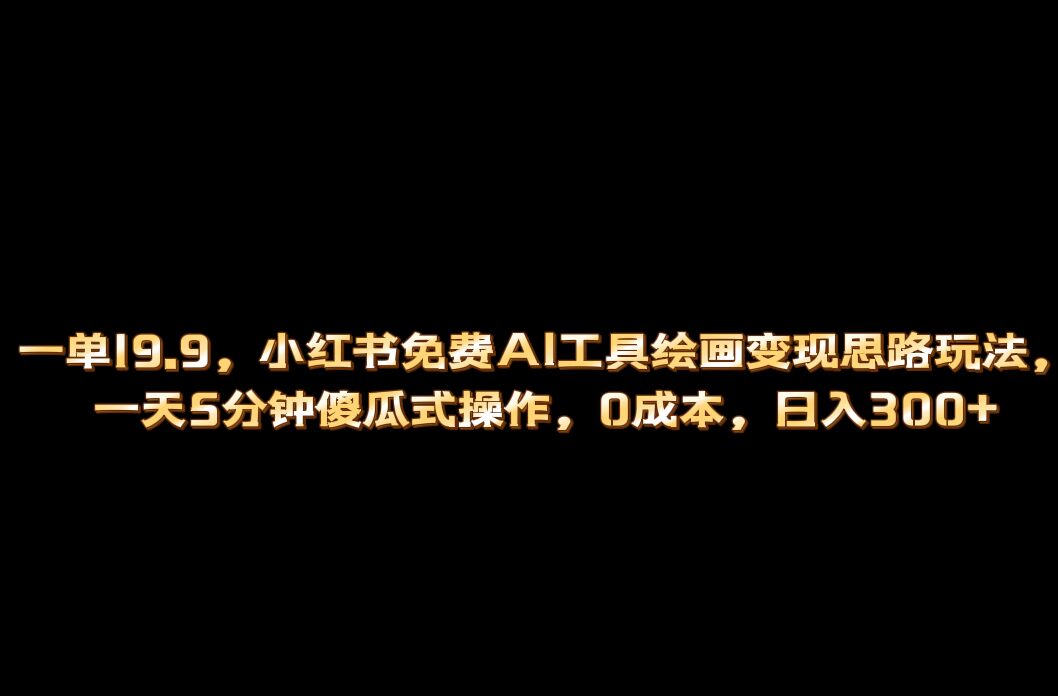 一单19.9，小红书免费AI工具绘画变现思路玩法，一天5分钟傻瓜式操作，0成本，日入300+